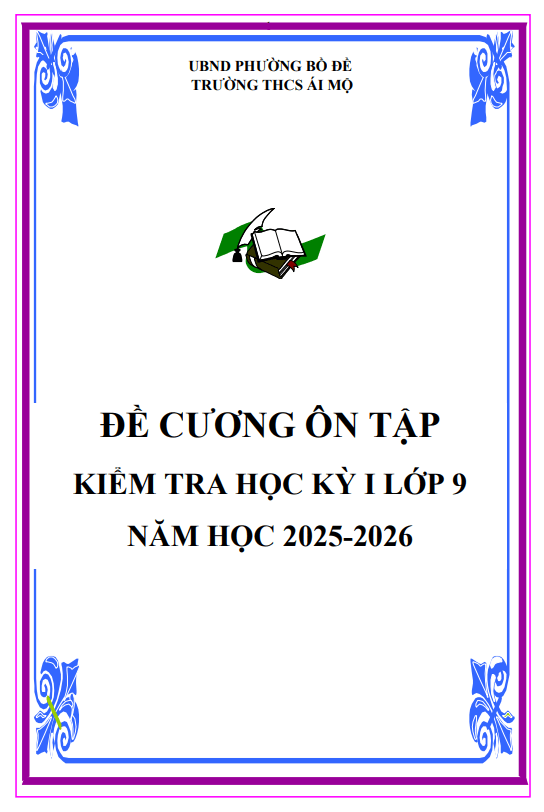 UBND PHƯỜNG BỒ ĐỀ
TRƯỜNG THCS ÁI MỘ

ĐỀ CƯƠNG ÔN TẬP
KIỂM TRA HỌC KỲ I LỚP 9
NĂM HỌC 2025-2026